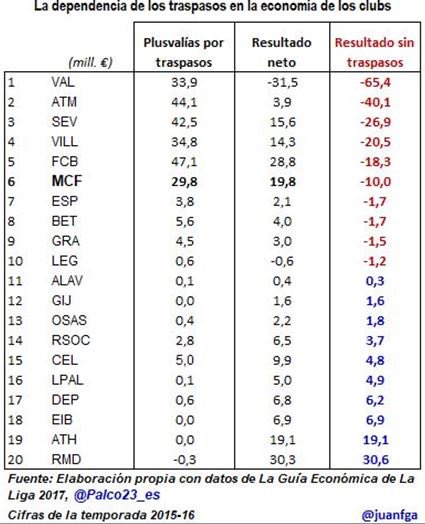 La dependencia de los traspasos en la economia de los clubs

| | (mill. €) | Plusvalías por traspasos | Resultado neto | Resultado sin traspasos |
|---|---|---|---|---|
| 1 | VAL | 33,9 | -31,5 | -65,4 |
| 2 | ATM | 44,1 | 3,9 | -40,1 |
| 3 | SEV | 42,5 | 15,6 | -26,9 |
| 4 | VILL | 34,8 | 14,3 | -20,5 |
| 5 | FCB | 47,1 | 28,8 | -18,3 |
| 6 | MCF | 29,8 | 19,8 | -10,0 |
| 7 | ESP | 3,8 | 2,1 | -1,7 |
| 8 | BET | 5,6 | 4,0 | -1,7 |
| 9 | GRA | 4,5 | 3,0 | -1,5 |
| 10 | LEG | 0,6 | -0,6 | -1,2 |
| 11 | ALAV | 0,1 | 0,4 | 0,3 |
| 12 | GIJ | 0,0 | 1,6 | 1,6 |
| 13 | OSAS | 0,4 | 2,2 | 1,8 |
| 14 | RSOC | 2,8 | 6,5 | 3,7 |
| 15 | CEL | 5,0 | 9,9 | 4,8 |
| 16 | LPAL | 0,1 | 5,0 | 4,9 |
| 17 | DEP | 0,6 | 6,8 | 6,2 |
| 18 | EIB | 0,0 | 6,9 | 6,9 |
| 19 | ATH | 0,0 | 19,1 | 19,1 |
| 20 | RMD | -0,3 | 30,3 | 30,6 |

Fuente: Elaboración propia con datos de La Guía Económica de La Liga 2017, @Palco23_es

Cifras de la temporada 2015-16

@juanfga